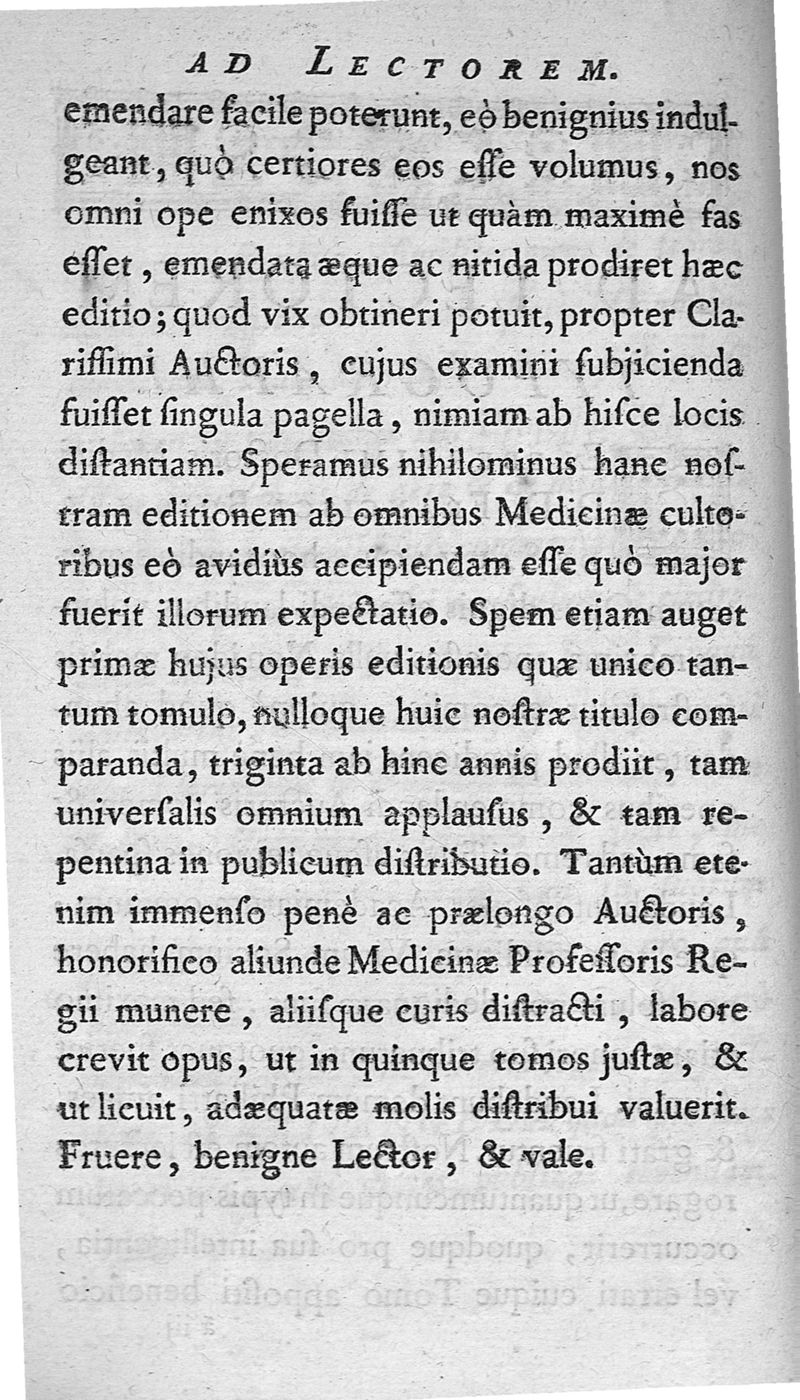 AD LECTOREM.

emendare facile poterunt, eò benignius indulgeant, quò certiores eos esse volumus, nos omni ope enixos fuisse ut quàm maximè fas esset, emendata æque ac nitida prodiret hæc editio; quod vix obtineri potuit, propter Clarissimi Auctoris, cujus examini subjicienda fuisset singula pagella, nimiam ab hisce locis distantiam. Speramus nihilominus hanc nostram editionem ab omnibus Medicinæ cultoribus eò avidiùs accipiendam esse quò major fuerit illorum expectatio. Spem etiam auget primæ hujus operis editionis quæ unico tantum tomulo, nulloque huic nostræ titulo comparanda, triginta ab hinc annis prodiit, tam universalis omnium applausus, & tam repentina in publicum distributio. Tantùm etenim immenso penè ac prælongo Auctoris, honorifico aliunde Medicinæ Professoris Regii munere, aliisque curis distracti, labore crevit opus, ut in quinque tomos justæ, & ut licuit, adæquatæ molis distribui valuerit. Fruere, benigne Lector, & vale.